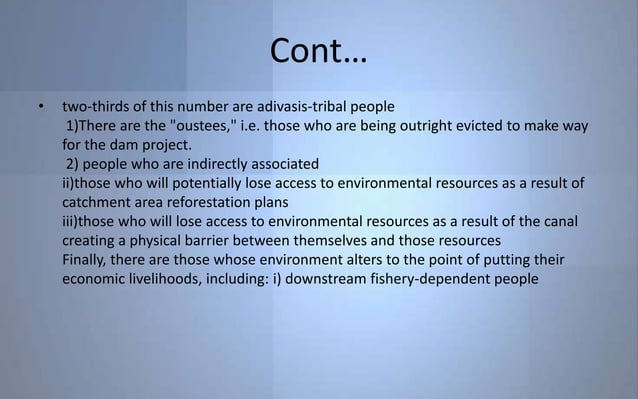 Cont…

• two-thirds of this number are adivasis-tribal people
1)There are the "oustees," i.e. those who are being outright evicted to make way for the dam project.
2) people who are indirectly associated
ii)those who will potentially lose access to environmental resources as a result of catchment area reforestation plans
iii)those who will lose access to environmental resources as a result of the canal creating a physical barrier between themselves and those resources
Finally, there are those whose environment alters to the point of putting their economic livelihoods, including: i) downstream fishery-dependent people